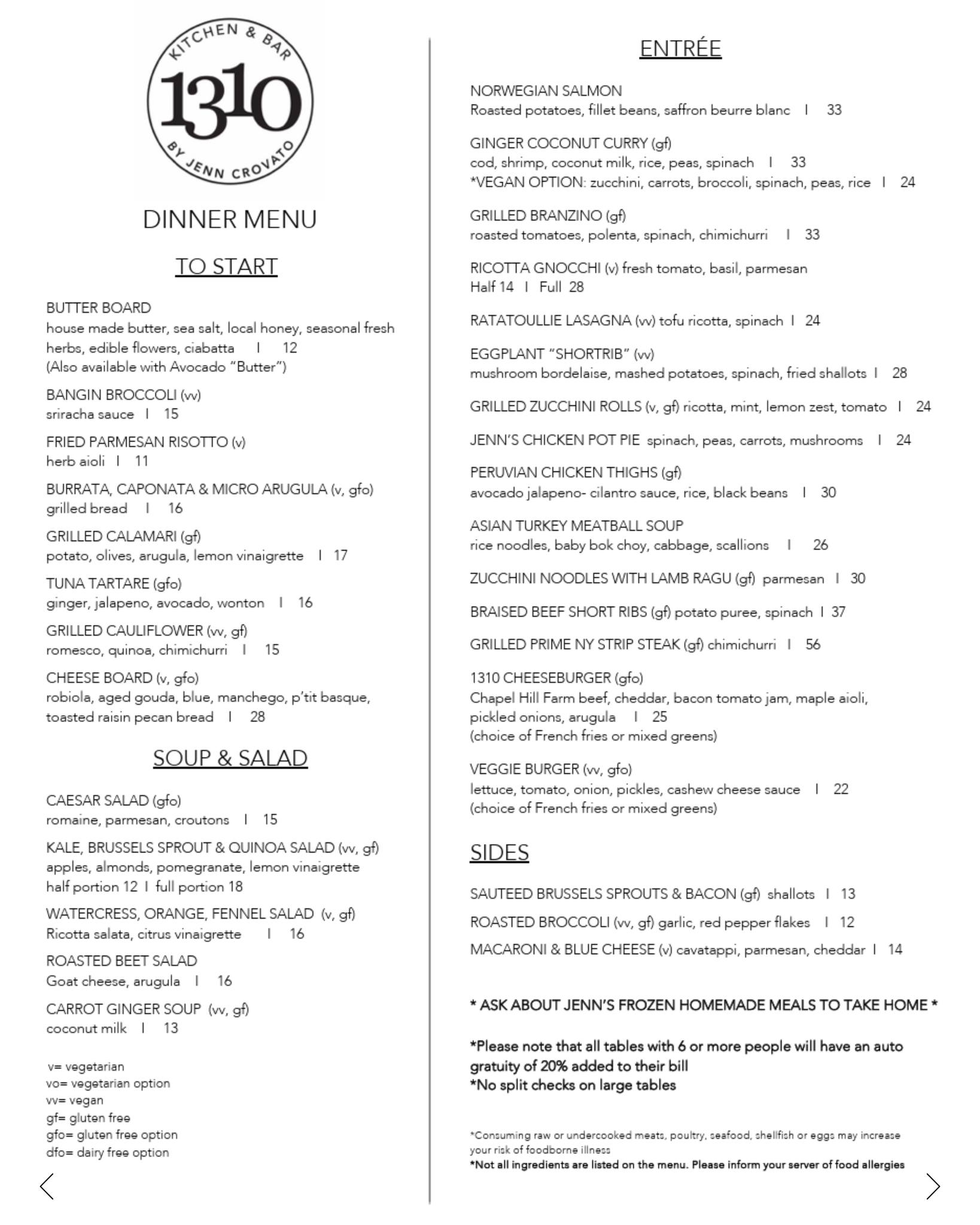 KITCHEN & BAR
1310
BY JENN CROVATO

DINNER MENU

TO START

BUTTER BOARD
house made butter, sea salt, local honey, seasonal fresh herbs, edible flowers, ciabatta | 12
(Also available with Avocado "Butter")

BANGIN BROCCOLI (vv)
sriracha sauce | 15

FRIED PARMESAN RISOTTO (v)
herb aioli | 11

BURRATA, CAPONATA & MICRO ARUGULA (v, gfo)
grilled bread | 16

GRILLED CALAMARI (gf)
potato, olives, arugula, lemon vinaigrette | 17

TUNA TARTARE (gfo)
ginger, jalapeno, avocado, wonton | 16

GRILLED CAULIFLOWER (vv, gf)
romesco, quinoa, chimichurri | 15

CHEESE BOARD (v, gfo)
robiola, aged gouda, blue, manchego, p'tit basque, toasted raisin pecan bread | 28

SOUP & SALAD

CAESAR SALAD (gfo)
romaine, parmesan, croutons | 15

KALE, BRUSSELS SPROUT & QUINOA SALAD (vv, gf)
apples, almonds, pomegranate, lemon vinaigrette
half portion 12 | full portion 18

WATERCRESS, ORANGE, FENNEL SALAD (v, gf)
Ricotta salata, citrus vinaigrette | 16

ROASTED BEET SALAD
Goat cheese, arugula | 16

CARROT GINGER SOUP (vv, gf)
coconut milk | 13

v= vegetarian
vo= vegetarian option
vv= vegan
gf= gluten free
gfo= gluten free option
dfo= dairy free option

ENTRÉE

NORWEGIAN SALMON
Roasted potatoes, fillet beans, saffron beurre blanc | 33

GINGER COCONUT CURRY (gf)
cod, shrimp, coconut milk, rice, peas, spinach | 33
*VEGAN OPTION: zucchini, carrots, broccoli, spinach, peas, rice | 24

GRILLED BRANZINO (gf)
roasted tomatoes, polenta, spinach, chimichurri | 33

RICOTTA GNOCCHI (v) fresh tomato, basil, parmesan
Half 14 | Full 28

RATATOULLIE LASAGNA (vv) tofu ricotta, spinach | 24

EGGPLANT "SHORTRIB" (vv)
mushroom bordelaise, mashed potatoes, spinach, fried shallots | 28

GRILLED ZUCCHINI ROLLS (v, gf) ricotta, mint, lemon zest, tomato | 24

JENN'S CHICKEN POT PIE spinach, peas, carrots, mushrooms | 24

PERUVIAN CHICKEN THIGHS (gf)
avocado jalapeno- cilantro sauce, rice, black beans | 30

ASIAN TURKEY MEATBALL SOUP
rice noodles, baby bok choy, cabbage, scallions | 26

ZUCCHINI NOODLES WITH LAMB RAGU (gf) parmesan | 30

BRAISED BEEF SHORT RIBS (gf) potato puree, spinach | 37

GRILLED PRIME NY STRIP STEAK (gf) chimichurri | 56

1310 CHEESEBURGER (gfo)
Chapel Hill Farm beef, cheddar, bacon tomato jam, maple aioli, pickled onions, arugula | 25
(choice of French fries or mixed greens)

VEGGIE BURGER (vv, gfo)
lettuce, tomato, onion, pickles, cashew cheese sauce | 22
(choice of French fries or mixed greens)

SIDES

SAUTEED BRUSSELS SPROUTS & BACON (gf) shallots | 13
ROASTED BROCCOLI (vv, gf) garlic, red pepper flakes | 12
MACARONI & BLUE CHEESE (v) cavatappi, parmesan, cheddar | 14

* ASK ABOUT JENN'S FROZEN HOMEMADE MEALS TO TAKE HOME *

*Please note that all tables with 6 or more people will have an auto gratuity of 20% added to their bill
*No split checks on large tables

*Consuming raw or undercooked meats, poultry, seafood, shellfish or eggs may increase your risk of foodborne illness
*Not all ingredients are listed on the menu. Please inform your server of food allergies